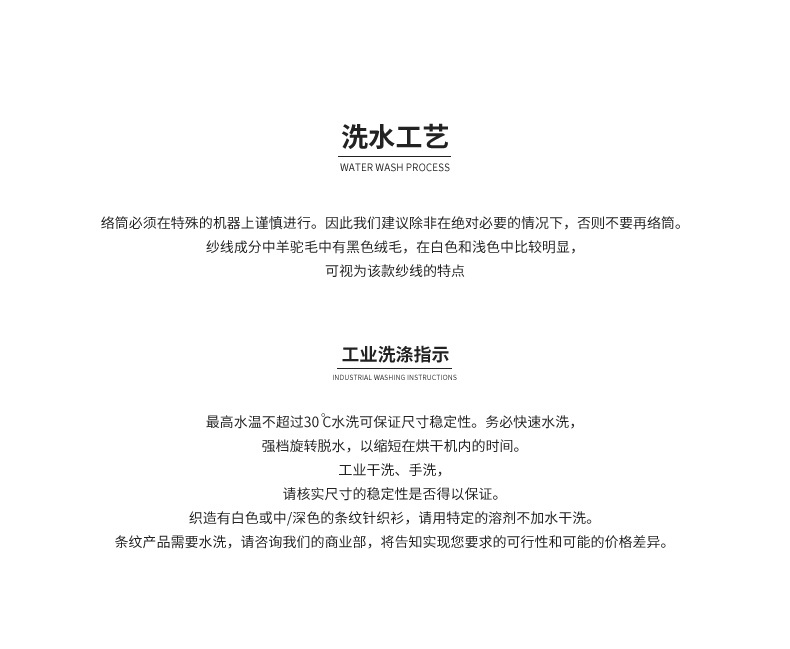 洗水工艺
WATER WASH PROCESS

络筒必须在特殊的机器上谨慎进行。因此我们建议除非在绝对必要的情况下，否则不要再络筒。
纱线成分中羊驼毛中有黑色绒毛，在白色和浅色中比较明显，
可视为该款纱线的特点

工业洗涤指示
INDUSTRIAL WASHING INSTRUCTIONS

最高水温不超过30℃水洗可保证尺寸稳定性。务必快速水洗，
强档旋转脱水，以缩短在烘干机内的时间。
工业干洗、手洗，
请核实尺寸的稳定性是否得以保证。
织造有白色或中/深色的条纹针织衫，请用特定的溶剂不加水干洗。
条纹产品需要水洗，请咨询我们的商业部，将告知实现您要求的可行性和可能的价格差异。